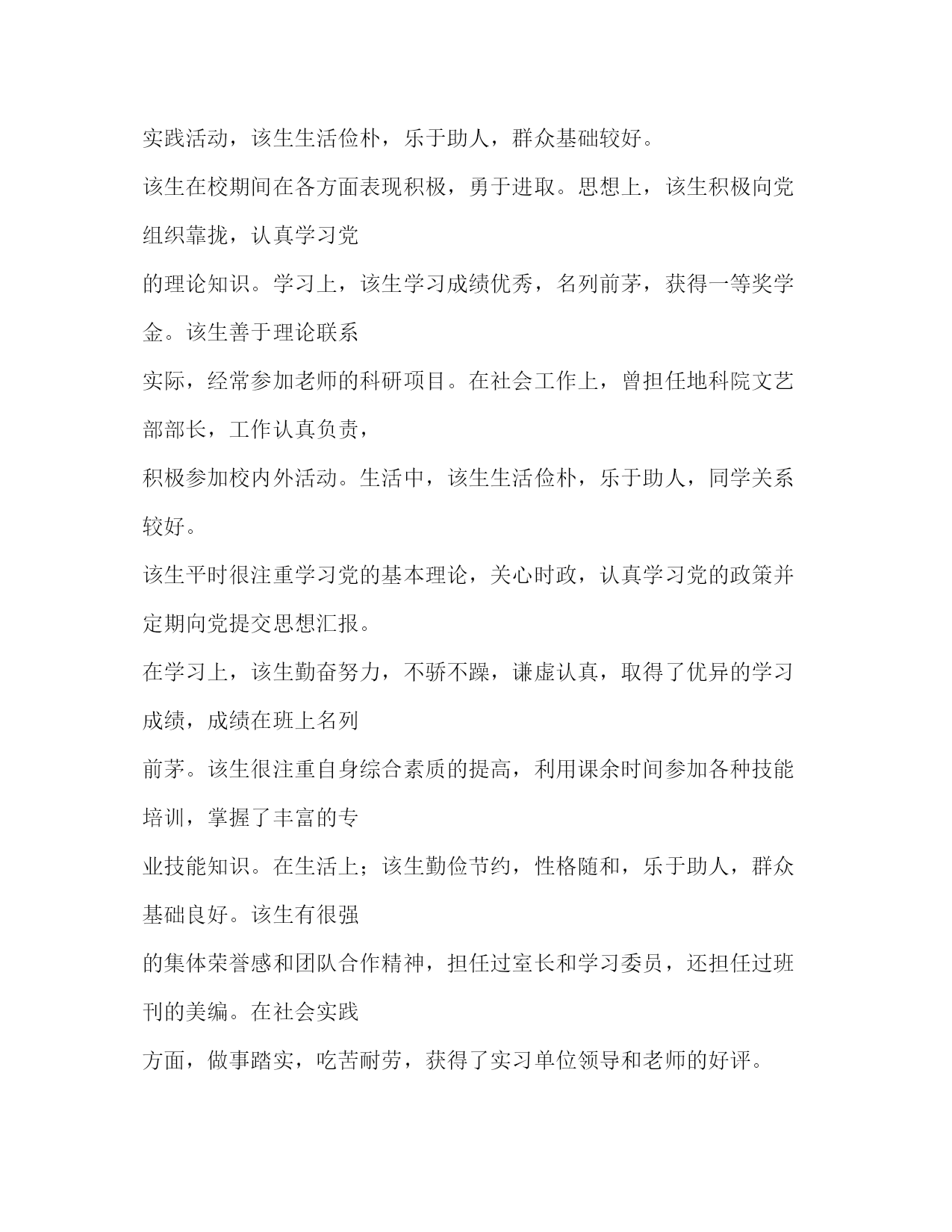 实践活动，该生生活俭朴，乐于助人，群众基础较好。

该生在校期间在各方面表现积极，勇于进取。思想上，该生积极向党组织靠拢，认真学习党
的理论知识。学习上，该生学习成绩优秀，名列前茅，获得一等奖学金。该生善于理论联系
实际，经常参加老师的科研项目。在社会工作上，曾担任地科院文艺部部长，工作认真负责，
积极参加校内外活动。生活中，该生生活俭朴，乐于助人，同学关系较好。

该生平时很注重学习党的基本理论，关心时政，认真学习党的政策并定期向党提交思想汇报。

在学习上，该生勤奋努力，不骄不躁，谦虚认真，取得了优异的学习成绩，成绩在班上名列
前茅。该生很注重自身综合素质的提高，利用课余时间参加各种技能培训，掌握了丰富的专
业技能知识。在生活上；该生勤俭节约，性格随和，乐于助人，群众基础良好。该生有很强
的集体荣誉感和团队合作精神，担任过室长和学习委员，还担任过班刊的美编。在社会实践
方面，做事踏实，吃苦耐劳，获得了实习单位领导和老师的好评。